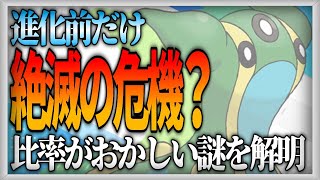 進化前だけ
絶滅の危機？
比率がおかしい謎を解明